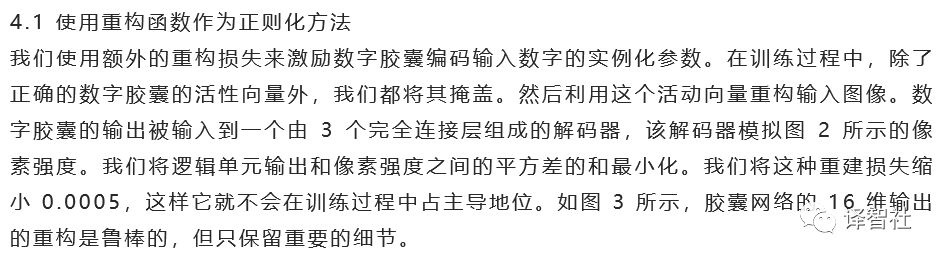 4.1 使用重构函数作为正则化方法

我们使用额外的重构损失来激励数字胶囊编码输入数字的实例化参数。在训练过程中，除了正确的数字胶囊的活性向量外，我们都将其掩盖。然后利用这个活动向量重构输入图像。数字胶囊的输出被输入到一个由 3 个完全连接层组成的解码器，该解码器模拟图 2 所示的像素强度。我们将逻辑单元输出和像素强度之间的平方差的和最小化。我们将这种重建损失缩小 0.0005，这样它就不会在训练过程中占主导地位。如图 3 所示，胶囊网络的 16 维输出的重构是鲁棒的，但只保留重要的细节。

译智社